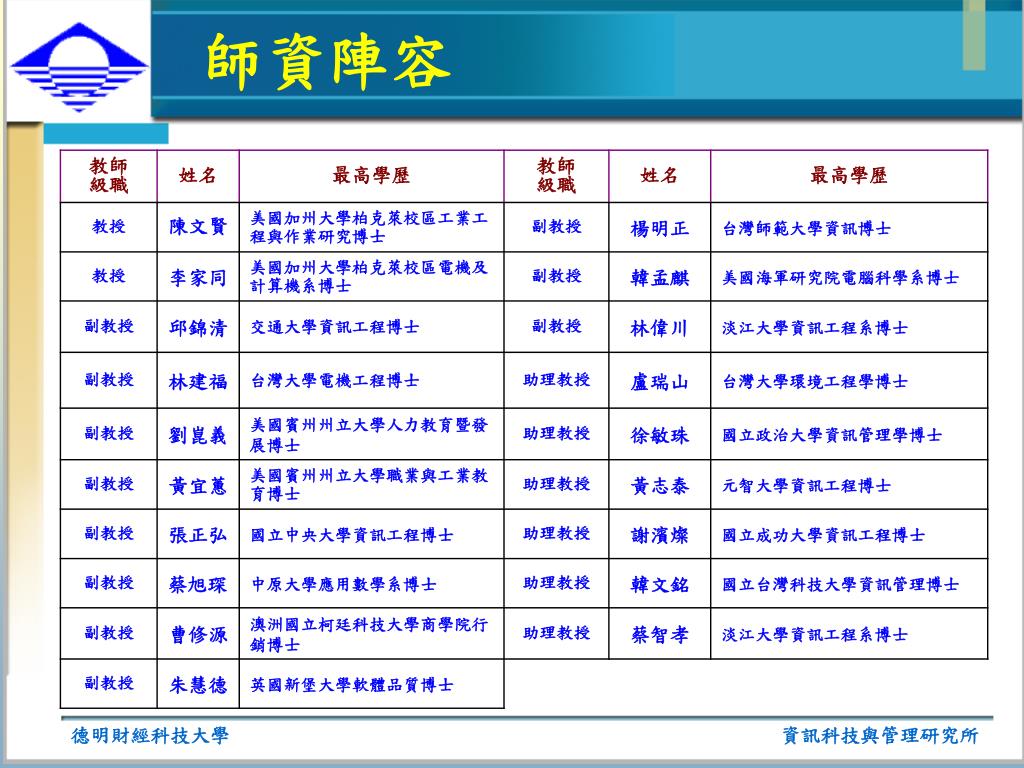 師資陣容

| 教師級職 | 姓名 | 最高學歷 | 教師級職 | 姓名 | 最高學歷 |
|---|---|---|---|---|---|
| 教授 | 陳文賢 | 美國加州大學柏克萊校區工業工程與作業研究博士 | 副教授 | 楊明正 | 台灣師範大學資訊博士 |
| 教授 | 李家同 | 美國加州大學柏克萊校區電機及計算機系博士 | 副教授 | 韓孟麒 | 美國海軍研究院電腦科學系博士 |
| 副教授 | 邱錦清 | 交通大學資訊工程博士 | 副教授 | 林偉川 | 淡江大學資訊工程系博士 |
| 副教授 | 林建福 | 台灣大學電機工程博士 | 助理教授 | 盧瑞山 | 台灣大學環境工程學博士 |
| 副教授 | 劉崑義 | 美國賓州州立大學人力教育暨發展博士 | 助理教授 | 徐敏珠 | 國立政治大學資訊管理學博士 |
| 副教授 | 黃宜蕙 | 美國賓州州立大學職業與工業教育博士 | 助理教授 | 黃志泰 | 元智大學資訊工程博士 |
| 副教授 | 張正弘 | 國立中央大學資訊工程博士 | 助理教授 | 謝濱燦 | 國立成功大學資訊工程博士 |
| 副教授 | 蔡旭琛 | 中原大學應用數學系博士 | 助理教授 | 韓文銘 | 國立台灣科技大學資訊管理博士 |
| 副教授 | 曹修源 | 澳洲國立柯廷科技大學商學院行銷博士 | 助理教授 | 蔡智孝 | 淡江大學資訊工程系博士 |
| 副教授 | 朱慧德 | 英國新堡大學軟體品質博士 | | | |

德明財經科技大學

資訊科技與管理研究所